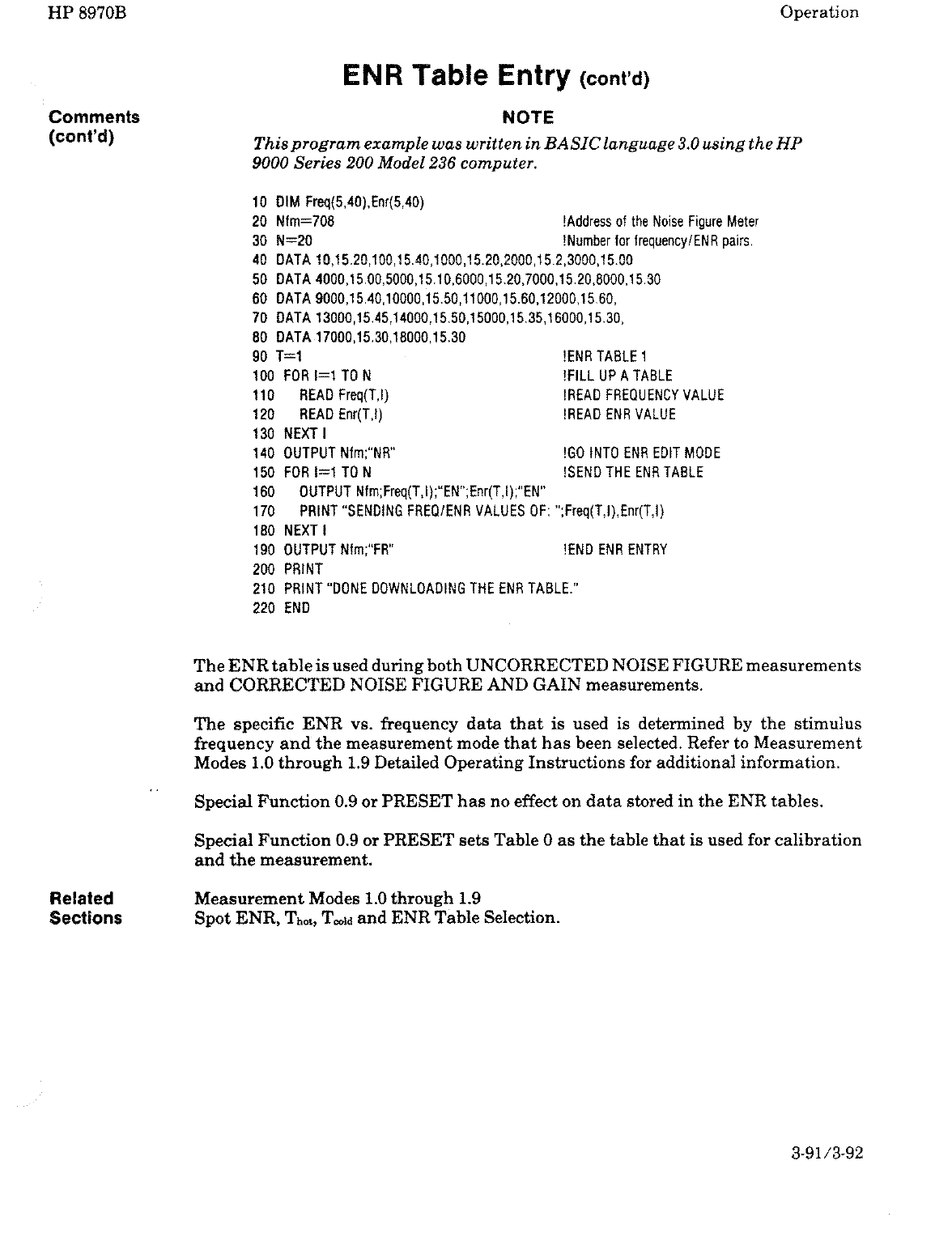 HP 8970B

Operation

ENR Table Entry (cont'd)

Comments (cont'd)

NOTE

This program example was written in BASIC language 3.0 using the HP 9000 Series 200 Model 236 computer.

10 DIM Freq(5,40),Enr(5,40)
20 Nfm=708 !Address of the Noise Figure Meter
30 N=20 !Number for frequency/ENR pairs.
40 DATA 10,15.20,100,15.40,1000,15.20,2000,15.2,3000,15.00
50 DATA 4000,15.00,5000,15.10,6000,15.20,7000,15.20,8000,15.30
60 DATA 9000,15.40,10000,15.50,11000,15.60,12000,15.60,
70 DATA 13000,15.45,14000,15.50,15000,15.35,16000,15.30,
80 DATA 17000,15.30,18000,15.30
90 T=1 !ENR TABLE 1
100 FOR I=1 TO N !FILL UP A TABLE
110 READ Freq(T,I) !READ FREQUENCY VALUE
120 READ Enr(T,I) !READ ENR VALUE
130 NEXT I
140 OUTPUT Nfm;"NR" !GO INTO ENR EDIT MODE
150 FOR I=1 TO N !SEND THE ENR TABLE
160 OUTPUT Nfm;Freq(T,I);"EN";Enr(T,I);"EN"
170 PRINT "SENDING FREQ/ENR VALUES OF: ";Freq(T,I),Enr(T,I)
180 NEXT I
190 OUTPUT Nfm;"FR" !END ENR ENTRY
200 PRINT
210 PRINT "DONE DOWNLOADING THE ENR TABLE."
220 END

The ENR table is used during both UNCORRECTED NOISE FIGURE measurements and CORRECTED NOISE FIGURE AND GAIN measurements.

The specific ENR vs. frequency data that is used is determined by the stimulus frequency and the measurement mode that has been selected. Refer to Measurement Modes 1.0 through 1.9 Detailed Operating Instructions for additional information.

Special Function 0.9 or PRESET has no effect on data stored in the ENR tables.

Special Function 0.9 or PRESET sets Table 0 as the table that is used for calibration and the measurement.

Related Sections

Measurement Modes 1.0 through 1.9
Spot ENR, $T_{hot}$, $T_{cold}$ and ENR Table Selection.

3-91/3-92